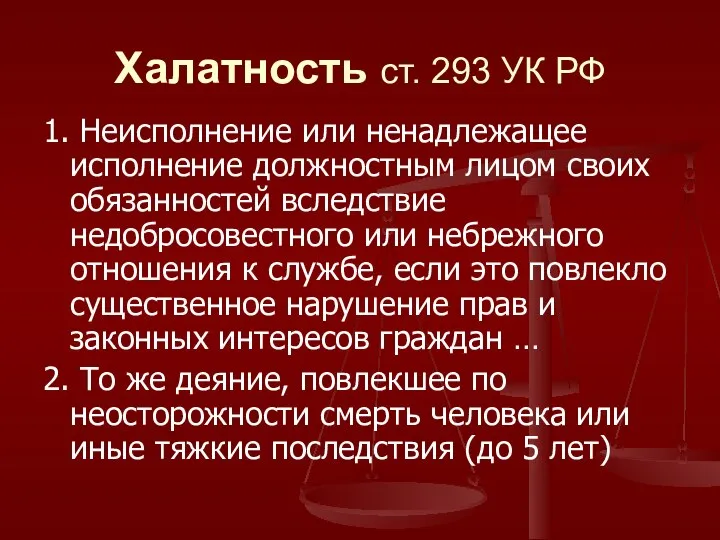 Халатность ст. 293 УК РФ

1. Неисполнение или ненадлежащее исполнение должностным лицом своих обязанностей вследствие недобросовестного или небрежного отношения к службе, если это повлекло существенное нарушение прав и законных интересов граждан …

2. То же деяние, повлекшее по неосторожности смерть человека или иные тяжкие последствия (до 5 лет)